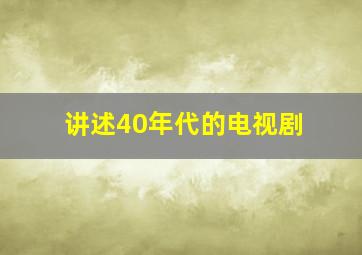 讲述40年代的电视剧